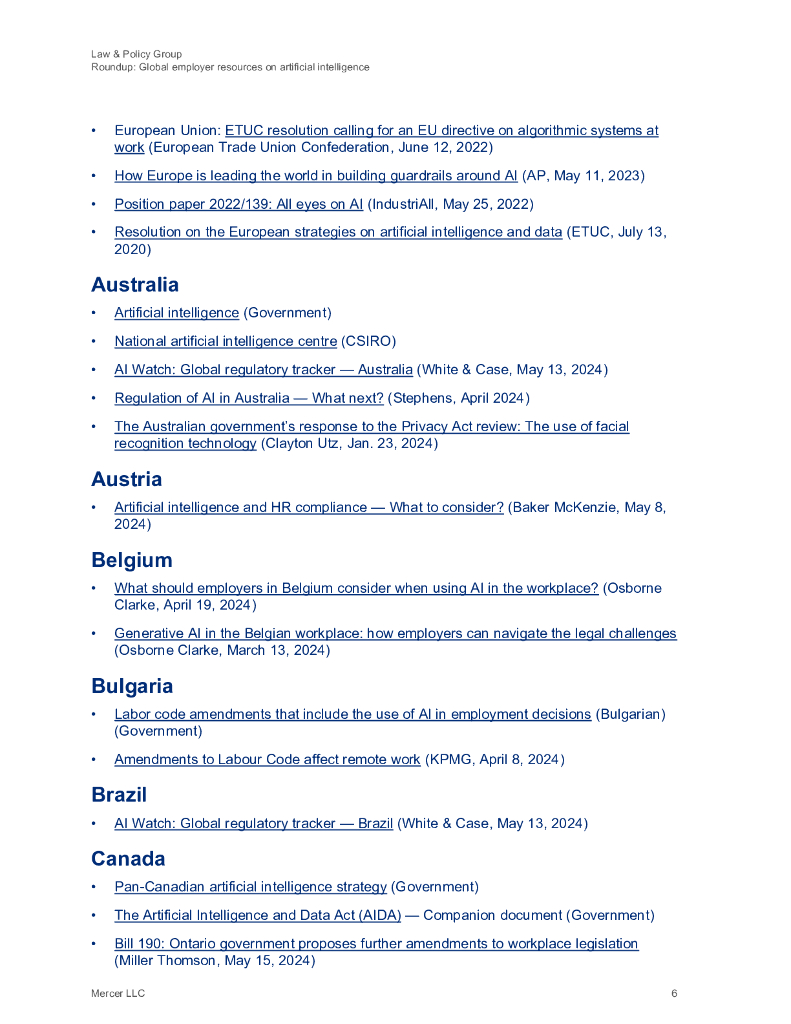 Law & Policy Group
Roundup: Global employer resources on artificial intelligence

• European Union: ETUC resolution calling for an EU directive on algorithmic systems at work (European Trade Union Confederation, June 12, 2022)

• How Europe is leading the world in building guardrails around AI (AP, May 11, 2023)

• Position paper 2022/139: All eyes on AI (IndustriAll, May 25, 2022)

• Resolution on the European strategies on artificial intelligence and data (ETUC, July 13, 2020)

Australia

• Artificial intelligence (Government)

• National artificial intelligence centre (CSIRO)

• AI Watch: Global regulatory tracker — Australia (White & Case, May 13, 2024)

• Regulation of AI in Australia — What next? (Stephens, April 2024)

• The Australian government's response to the Privacy Act review: The use of facial recognition technology (Clayton Utz, Jan. 23, 2024)

Austria

• Artificial intelligence and HR compliance — What to consider? (Baker McKenzie, May 8, 2024)

Belgium

• What should employers in Belgium consider when using AI in the workplace? (Osborne Clarke, April 19, 2024)

• Generative AI in the Belgian workplace: how employers can navigate the legal challenges (Osborne Clarke, March 13, 2024)

Bulgaria

• Labor code amendments that include the use of AI in employment decisions (Bulgarian) (Government)

• Amendments to Labour Code affect remote work (KPMG, April 8, 2024)

Brazil

• AI Watch: Global regulatory tracker — Brazil (White & Case, May 13, 2024)

Canada

• Pan-Canadian artificial intelligence strategy (Government)

• The Artificial Intelligence and Data Act (AIDA) — Companion document (Government)

• Bill 190: Ontario government proposes further amendments to workplace legislation (Miller Thomson, May 15, 2024)

Mercer LLC 6